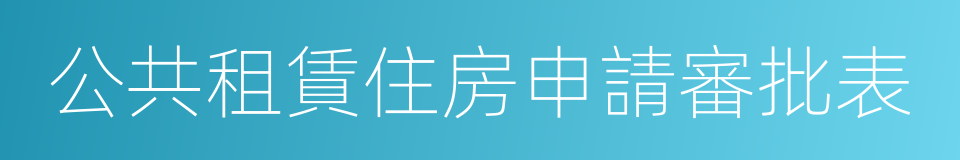 公共租賃住房申請審批表